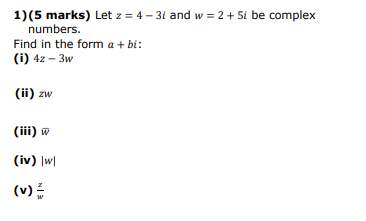 1)(5 marks) Let $z = 4 - 3i$ and $w = 2 + 5i$ be complex numbers.
Find in the form $a + bi$:
(i) $4z - 3w$

(ii) $zw$

(iii) $\overline{w}$

(iv) $|w|$

(v) $\frac{z}{w}$